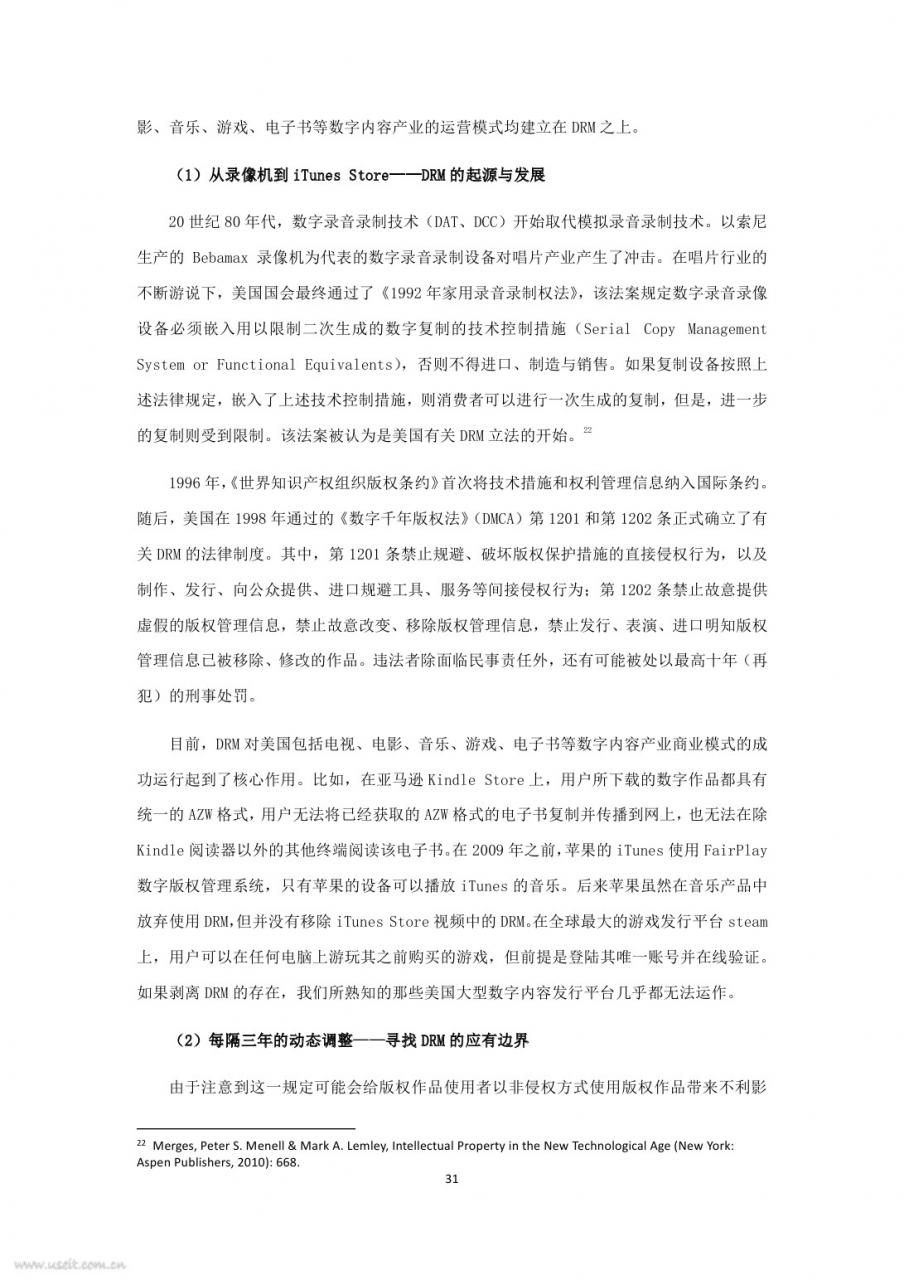 影、音乐、游戏、电子书等数字内容产业的运营模式均建立在 DRM 之上。

（1）从录像机到 iTunes Store——DRM 的起源与发展

20 世纪 80 年代，数字录音录制技术（DAT、DCC）开始取代模拟录音录制技术。以索尼生产的 Bebamax 录像机为代表的数字录音录制设备对唱片产业产生了冲击。在唱片行业的不断游说下，美国国会最终通过了《1992 年家用录音录制权法》，该法案规定数字录音录像设备必须嵌入用以限制二次生成的数字复制的技术控制措施（Serial Copy Management System or Functional Equivalents），否则不得进口、制造与销售。如果复制设备按照上述法律规定，嵌入了上述技术控制措施，则消费者可以进行一次生成的复制，但是，进一步的复制则受到限制。该法案被认为是美国有关 DRM 立法的开始。$^{22}$

1996 年，《世界知识产权组织版权条约》首次将技术措施和权利管理信息纳入国际条约。随后，美国在 1998 年通过的《数字千年版权法》（DMCA）第 1201 和第 1202 条正式确立了有关 DRM 的法律制度。其中，第 1201 条禁止规避、破坏版权保护措施的直接侵权行为，以及制作、发行、向公众提供、进口规避工具、服务等间接侵权行为；第 1202 条禁止故意提供虚假的版权管理信息，禁止故意改变、移除版权管理信息，禁止发行、表演、进口明知版权管理信息已被移除、修改的作品。违法者除面临民事责任外，还有可能被处以最高十年（再犯）的刑事处罚。

目前，DRM 对美国包括电视、电影、音乐、游戏、电子书等数字内容产业商业模式的成功运行起到了核心作用。比如，在亚马逊 Kindle Store 上，用户所下载的数字作品都具有统一的 AZW 格式，用户无法将已经获取的 AZW 格式的电子书复制并传播到网上，也无法在除 Kindle 阅读器以外的其他终端阅读该电子书。在 2009 年之前，苹果的 iTunes 使用 FairPlay 数字版权管理系统，只有苹果的设备可以播放 iTunes 的音乐。后来苹果虽然在音乐产品中放弃使用 DRM，但并没有移除 iTunes Store 视频中的 DRM。在全球最大的游戏发行平台 steam 上，用户可以在任何电脑上游玩其之前购买的游戏，但前提是登陆其唯一账号并在线验证。如果剥离 DRM 的存在，我们所熟知的那些美国大型数字内容发行平台几乎都无法运作。

（2）每隔三年的动态调整——寻找 DRM 的应有边界

由于注意到这一规定可能会给版权作品使用者以非侵权方式使用版权作品带来不利影

$^{22}$ Merges, Peter S. Menell & Mark A. Lemley, Intellectual Property in the New Technological Age (New York: Aspen Publishers, 2010): 668.

31

www.useit.com.cn